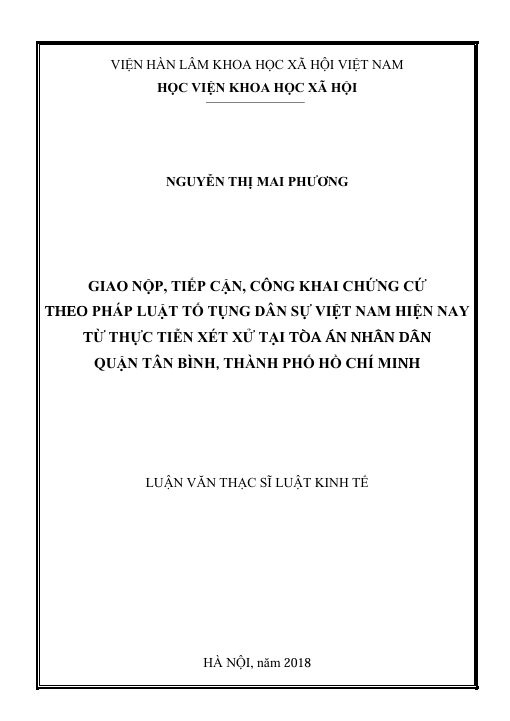 VIỆN HÀN LÂM KHOA HỌC XÃ HỘI VIỆT NAM
HỌC VIỆN KHOA HỌC XÃ HỘI

NGUYỄN THỊ MAI PHƯƠNG

GIAO NỘP, TIẾP CẬN, CÔNG KHAI CHỨNG CỨ
THEO PHÁP LUẬT TỐ TỤNG DÂN SỰ VIỆT NAM HIỆN NAY
TỪ THỰC TIỄN XÉT XỬ TẠI TÒA ÁN NHÂN DÂN
QUẬN TÂN BÌNH, THÀNH PHỐ HỒ CHÍ MINH

LUẬN VĂN THẠC SĨ LUẬT KINH TẾ

HÀ NỘI, năm 2018